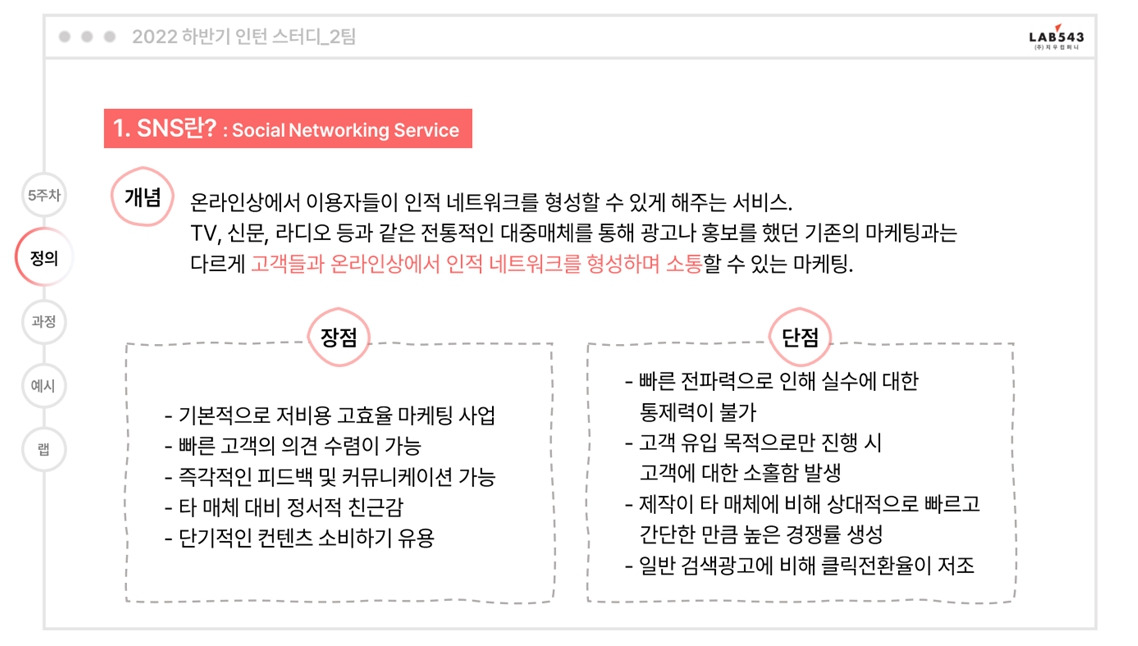 2022 하반기 인턴 스터디_2팀

LAB543
(주)지우컴퍼니

1. SNS란? : Social Networking Service

5주차

정의

과정

예시

랩

개념

온라인상에서 이용자들이 인적 네트워크를 형성할 수 있게 해주는 서비스.
TV, 신문, 라디오 등과 같은 전통적인 대중매체를 통해 광고나 홍보를 했던 기존의 마케팅과는 다르게 고객들과 온라인상에서 인적 네트워크를 형성하며 소통할 수 있는 마케팅.

장점

- 기본적으로 저비용 고효율 마케팅 사업
- 빠른 고객의 의견 수렴이 가능
- 즉각적인 피드백 및 커뮤니케이션 가능
- 타 매체 대비 정서적 친근감
- 단기적인 컨텐츠 소비하기 유용

단점

- 빠른 전파력으로 인해 실수에 대한 통제력이 불가
- 고객 유입 목적으로만 진행 시 고객에 대한 소홀함 발생
- 제작이 타 매체에 비해 상대적으로 빠르고 간단한 만큼 높은 경쟁률 생성
- 일반 검색광고에 비해 클릭전환율이 저조